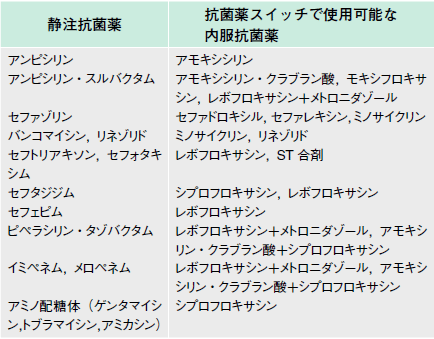 | 静注抗菌薬 | 抗菌薬スイッチで使用可能な内服抗菌薬 |
|---|---|
| アンピシリン | アモキシシリン |
| アンピシリン・スルバクタム | アモキシシリン・クラブラン酸，モキシフロキサシン，レボフロキサシン＋メトロニダゾール |
| セファゾリン | セファドロキシル，セファレキシン，ミノサイクリン |
| バンコマイシン，リネゾリド | ミノサイクリン，リネゾリド |
| セフトリアキソン，セフォタキシム | レボフロキサシン，ST 合剤 |
| セフタジジム | シプロフロキサシン，レボフロキサシン |
| セフェピム | レボフロキサシン |
| ピペラシリン・タゾバクタム | レボフロキサシン＋メトロニダゾール，アモキシリン・クラブラン酸＋シプロフロキサシン |
| イミペネム，メロペネム | レボフロキサシン＋メトロニダゾール，アモキシシリン・クラブラン酸＋シプロフロキサシン |
| アミノ配糖体（ゲンタマイシン,トブラマイシン,アミカシン） | シプロフロキサシン |